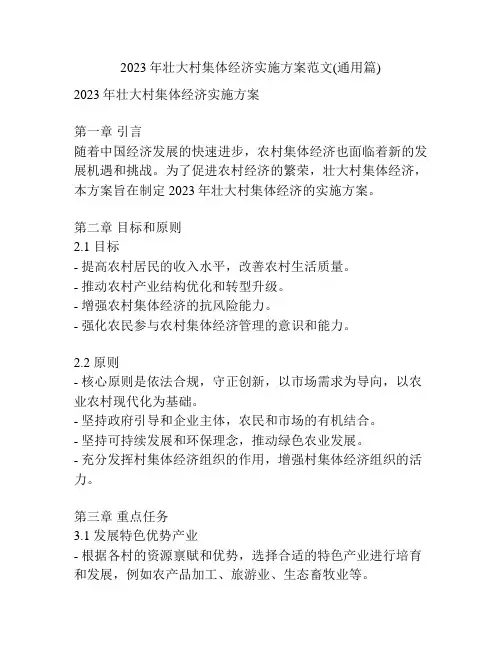 2023 年壮大村集体经济实施方案范文(通用篇)

2023 年壮大村集体经济实施方案

第一章 引言
随着中国经济发展的快速进步，农村集体经济也面临着新的发展机遇和挑战。为了促进农村经济的繁荣，壮大村集体经济，本方案旨在制定 2023 年壮大村集体经济的实施方案。

第二章 目标和原则
2.1 目标
- 提高农村居民的收入水平，改善农村生活质量。
- 推动农村产业结构优化和转型升级。
- 增强农村集体经济的抗风险能力。
- 强化农民参与农村集体经济管理的意识和能力。

2.2 原则
- 核心原则是依法合规，守正创新，以市场需求为导向，以农业农村现代化为基础。
- 坚持政府引导和企业主体，农民和市场的有机结合。
- 坚持可持续发展和环保理念，推动绿色农业发展。
- 充分发挥村集体经济组织的作用，增强村集体经济组织的活力。

第三章 重点任务
3.1 发展特色优势产业
- 根据各村的资源禀赋和优势，选择合适的特色产业进行培育和发展，例如农产品加工、旅游业、生态畜牧业等。